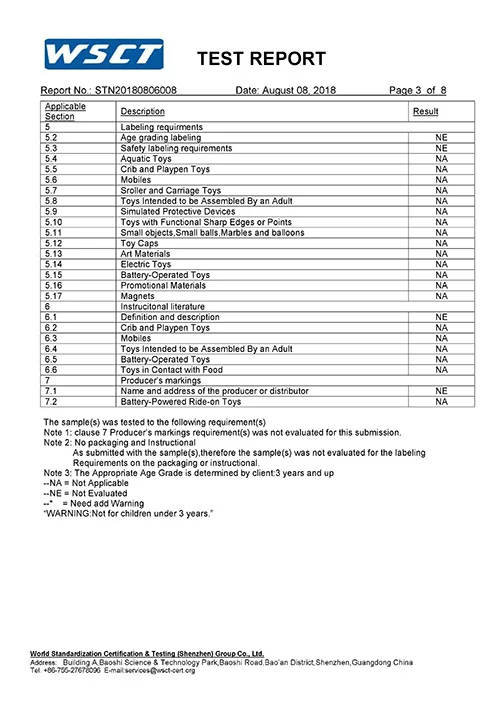 WSCT TEST REPORT

Report No.: STN20180806008 Date: August 08, 2018 Page 3 of 8

| Applicable Section | Description | Result |
|---|---|---|
| 5 | Labeling requirments | |
| 5.2 | Age grading labeling | NE |
| 5.3 | Safety labeling requirements | NE |
| 5.4 | Aquatic Toys | NA |
| 5.5 | Crib and Playpen Toys | NA |
| 5.6 | Mobiles | NA |
| 5.7 | Sroller and Carriage Toys | NA |
| 5.8 | Toys Intended to be Assembled By an Adult | NA |
| 5.9 | Simulated Protective Devices | NA |
| 5.10 | Toys with Functional Sharp Edges or Points | NA |
| 5.11 | Small objects,Small balls,Marbles and balloons | NA |
| 5.12 | Toy Caps | NA |
| 5.13 | Art Materials | NA |
| 5.14 | Electric Toys | NA |
| 5.15 | Battery-Operated Toys | NA |
| 5.16 | Promotional Materials | NA |
| 5.17 | Magnets | NA |
| 6 | Instrucitonal literature | |
| 6.1 | Definition and description | NE |
| 6.2 | Crib and Playpen Toys | NA |
| 6.3 | Mobiles | NA |
| 6.4 | Toys Intended to be Assembled By an Adult | NA |
| 6.5 | Battery-Operated Toys | NA |
| 6.6 | Toys in Contact with Food | NA |
| 7 | Producer's markings | |
| 7.1 | Name and address of the producer or distributor | NE |
| 7.2 | Battery-Powered Ride-on Toys | NA |

The sample(s) was tested to the following requirement(s)
Note 1: clause 7 Producer's markings requirement(s) was not evaluated for this submission.
Note 2: No packaging and Instructional
As submitted with the sample(s),therefore the sample(s) was not evaluated for the labeling Requirements on the packaging or instructional.
Note 3: The Appropriate Age Grade is determined by client:3 years and up
--NA = Not Applicable
--NE = Not Evaluated
--* = Need add Warning
"WARNING:Not for children under 3 years."

World Standardization Certification & Testing (Shenzhen) Group Co., Ltd.
Address: Building A,Baoshi Science & Technology Park,Baoshi Road,Bao'an District,Shenzhen,Guangdong China
Tel: +86-755-27678096 E-mail:services@wsct-cert.org